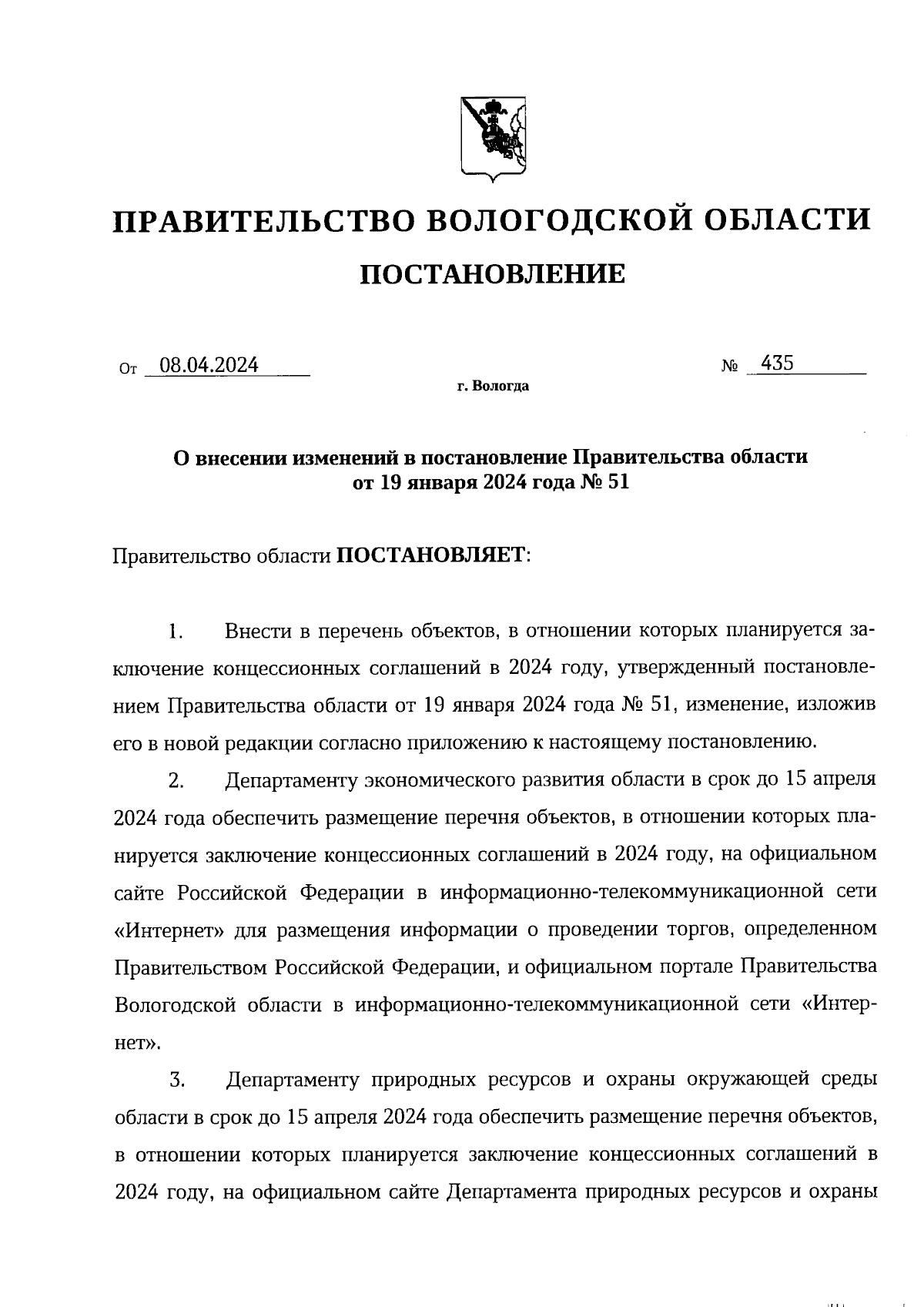 ПРАВИТЕЛЬСТВО ВОЛОГОДСКОЙ ОБЛАСТИ

ПОСТАНОВЛЕНИЕ

От 08.04.2024 № 435

г. Вологда

О внесении изменений в постановление Правительства области от 19 января 2024 года № 51

Правительство области ПОСТАНОВЛЯЕТ:

1. Внести в перечень объектов, в отношении которых планируется заключение концессионных соглашений в 2024 году, утвержденный постановлением Правительства области от 19 января 2024 года № 51, изменение, изложив его в новой редакции согласно приложению к настоящему постановлению.

2. Департаменту экономического развития области в срок до 15 апреля 2024 года обеспечить размещение перечня объектов, в отношении которых планируется заключение концессионных соглашений в 2024 году, на официальном сайте Российской Федерации в информационно-телекоммуникационной сети «Интернет» для размещения информации о проведении торгов, определенном Правительством Российской Федерации, и официальном портале Правительства Вологодской области в информационно-телекоммуникационной сети «Интернет».

3. Департаменту природных ресурсов и охраны окружающей среды области в срок до 15 апреля 2024 года обеспечить размещение перечня объектов, в отношении которых планируется заключение концессионных соглашений в 2024 году, на официальном сайте Департамента природных ресурсов и охраны